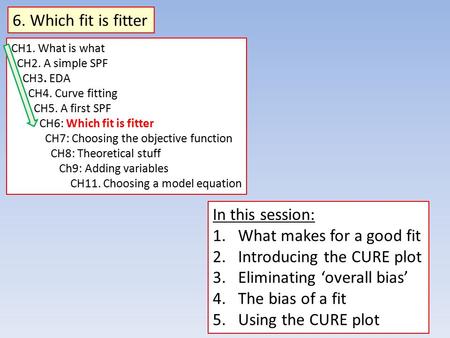 6. Which fit is fitter

CH1. What is what
CH2. A simple SPF
CH3. EDA
CH4. Curve fitting
CH5. A first SPF
CH6: Which fit is fitter
CH7: Choosing the objective function
CH8: Theoretical stuff
Ch9: Adding variables
CH11. Choosing a model equation

In this session:
1. What makes for a good fit
2. Introducing the CURE plot
3. Eliminating ‘overall bias’
4. The bias of a fit
5. Using the CURE plot